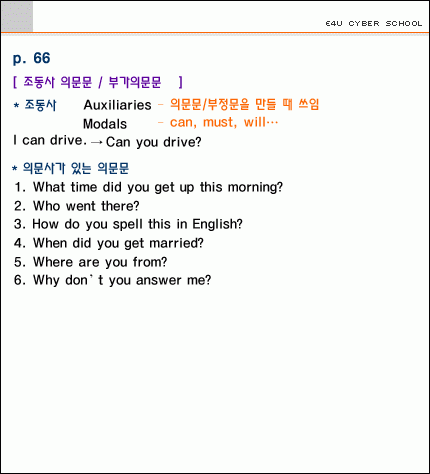 E4U CYBER SCHOOL

p. 66

[ 조동사 의문문 / 부가의문문 ]

* 조동사 Auxiliaries – 의문문/부정문을 만들 때 쓰임
Modals – can, must, will…

I can drive. → Can you drive?

* 의문사가 있는 의문문

1. What time did you get up this morning?
2. Who went there?
3. How do you spell this in English?
4. When did you get married?
5. Where are you from?
6. Why don`t you answer me?